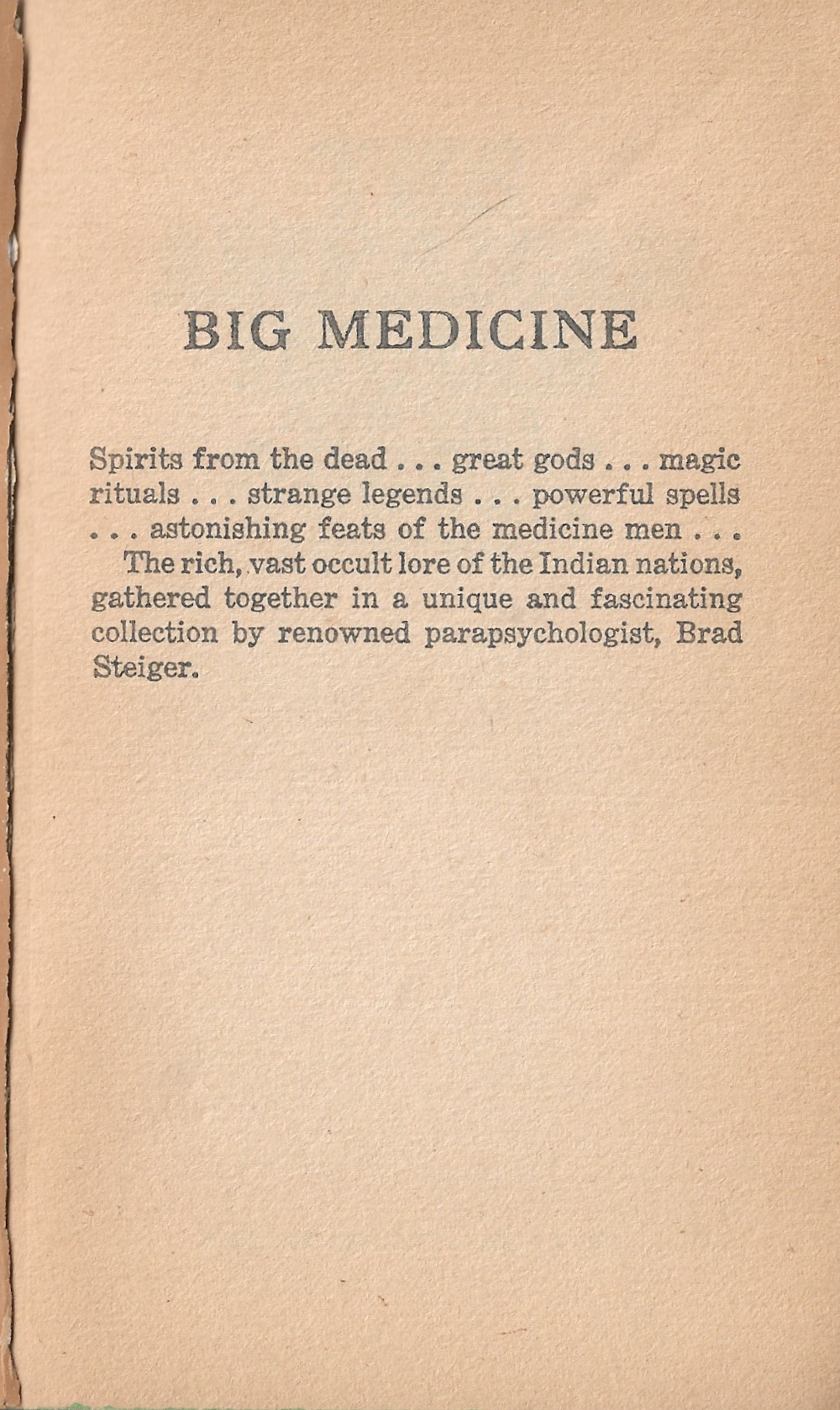 BIG MEDICINE

Spirits from the dead . . . great gods . . . magic rituals . . . strange legends . . . powerful spells . . . astonishing feats of the medicine men . . .

The rich, vast occult lore of the Indian nations, gathered together in a unique and fascinating collection by renowned parapsychologist, Brad Steiger.